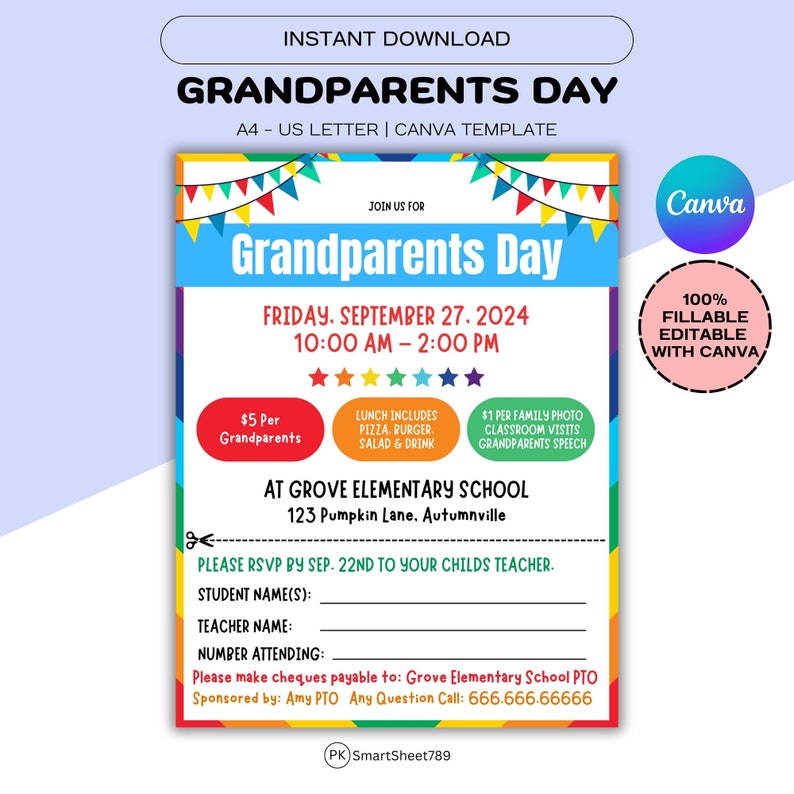 INSTANT DOWNLOAD

GRANDPARENTS DAY

A4 - US LETTER | CANVA TEMPLATE

Canva

100% FILLABLE EDITABLE WITH CANVA

JOIN US FOR

Grandparents Day

FRIDAY, SEPTEMBER 27, 2024
10:00 AM – 2:00 PM

$5 Per Grandparents

LUNCH INCLUDES PIZZA, BURGER, SALAD & DRINK

$1 PER FAMILY PHOTO
CLASSROOM VISITS
GRANDPARENTS SPEECH

AT GROVE ELEMENTARY SCHOOL
123 Pumpkin Lane, Autumnville

PLEASE RSVP BY SEP. 22ND TO YOUR CHILDS TEACHER.

STUDENT NAME(S):

TEACHER NAME:

NUMBER ATTENDING:

Please make cheques payable to: Grove Elementary School PTO

Sponsored by: Amy PTO Any Question Call: 666.666.66666

PK SmartSheet789